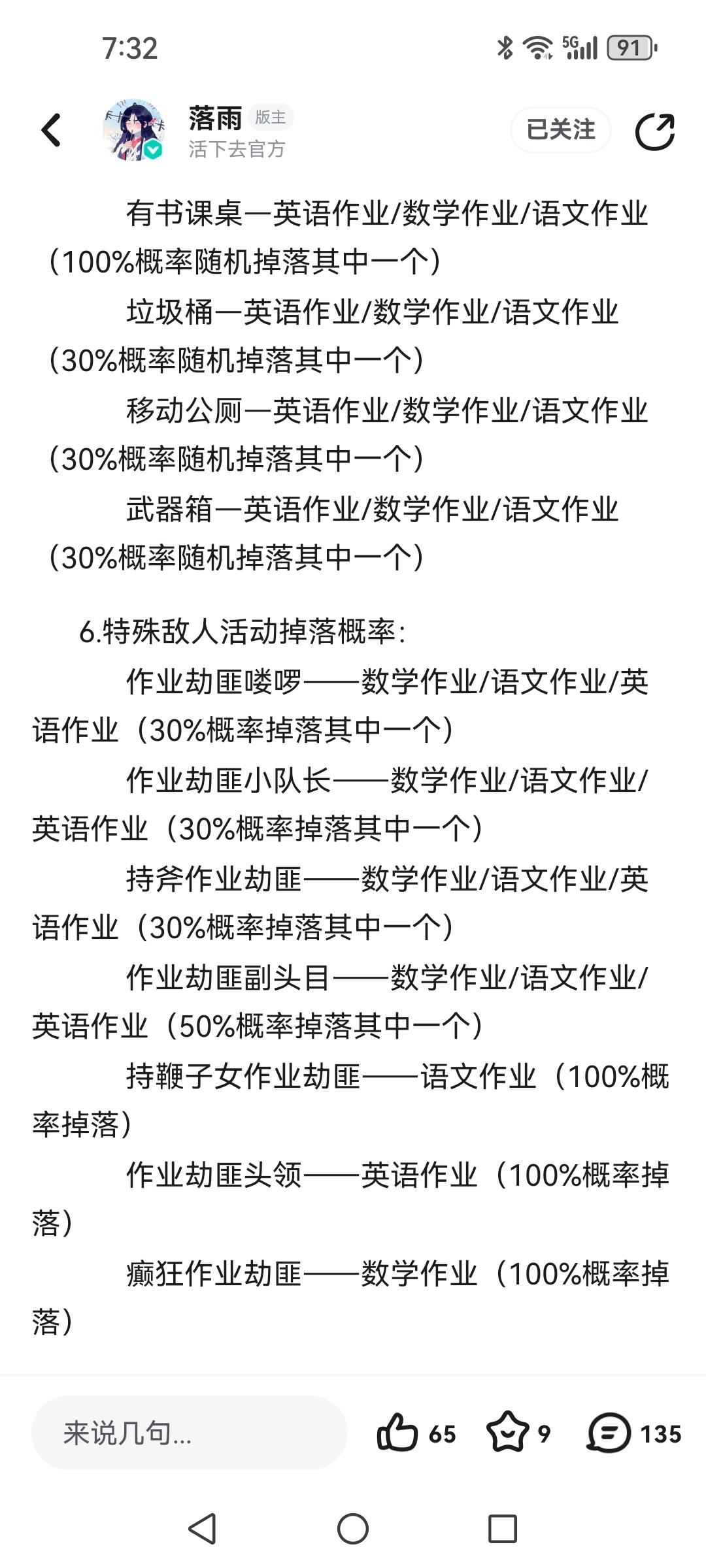 7:32

5G 91

落雨 版主
活下去官方

已关注

有书课桌—英语作业/数学作业/语文作业（100%概率随机掉落其中一个）

垃圾桶—英语作业/数学作业/语文作业（30%概率随机掉落其中一个）

移动公厕—英语作业/数学作业/语文作业（30%概率随机掉落其中一个）

武器箱—英语作业/数学作业/语文作业（30%概率随机掉落其中一个）

6.特殊敌人活动掉落概率：

作业劫匪喽啰——数学作业/语文作业/英语作业（30%概率掉落其中一个）

作业劫匪小队长——数学作业/语文作业/英语作业（30%概率掉落其中一个）

持斧作业劫匪——数学作业/语文作业/英语作业（30%概率掉落其中一个）

作业劫匪副头目——数学作业/语文作业/英语作业（50%概率掉落其中一个）

持鞭子女作业劫匪——语文作业（100%概率掉落）

作业劫匪头领——英语作业（100%概率掉落）

癫狂作业劫匪——数学作业（100%概率掉落）

来说几句...

65 9 135